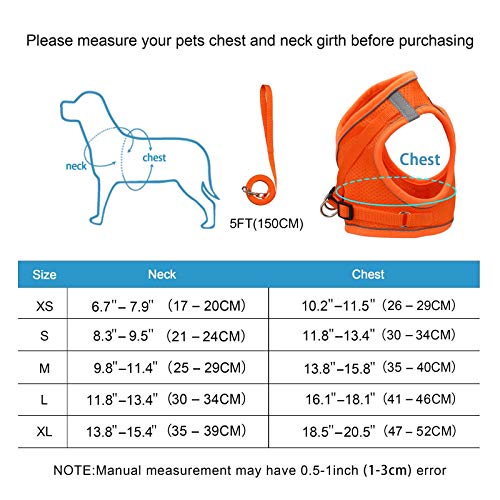 Please measure your pets chest and neck girth before purchasing

neck

chest

5FT(150CM)

Chest

| Size | Neck | Chest |
|---|---|---|
| XS | 6.7"– 7.9" (17 – 20CM) | 10.2"–11.5" (26 – 29CM) |
| S | 8.3"– 9.5" (21 – 24CM) | 11.8"–13.4" (30 – 34CM) |
| M | 9.8"–11.4" (25 – 29CM) | 13.8"–15.8" (35 – 40CM) |
| L | 11.8"–13.4" (30 – 34CM) | 16.1"–18.1" (41 – 46CM) |
| XL | 13.8"–15.4" (35 – 39CM) | 18.5"–20.5" (47 – 52CM) |

NOTE:Manual measurement may have 0.5-1inch (1-3cm) error